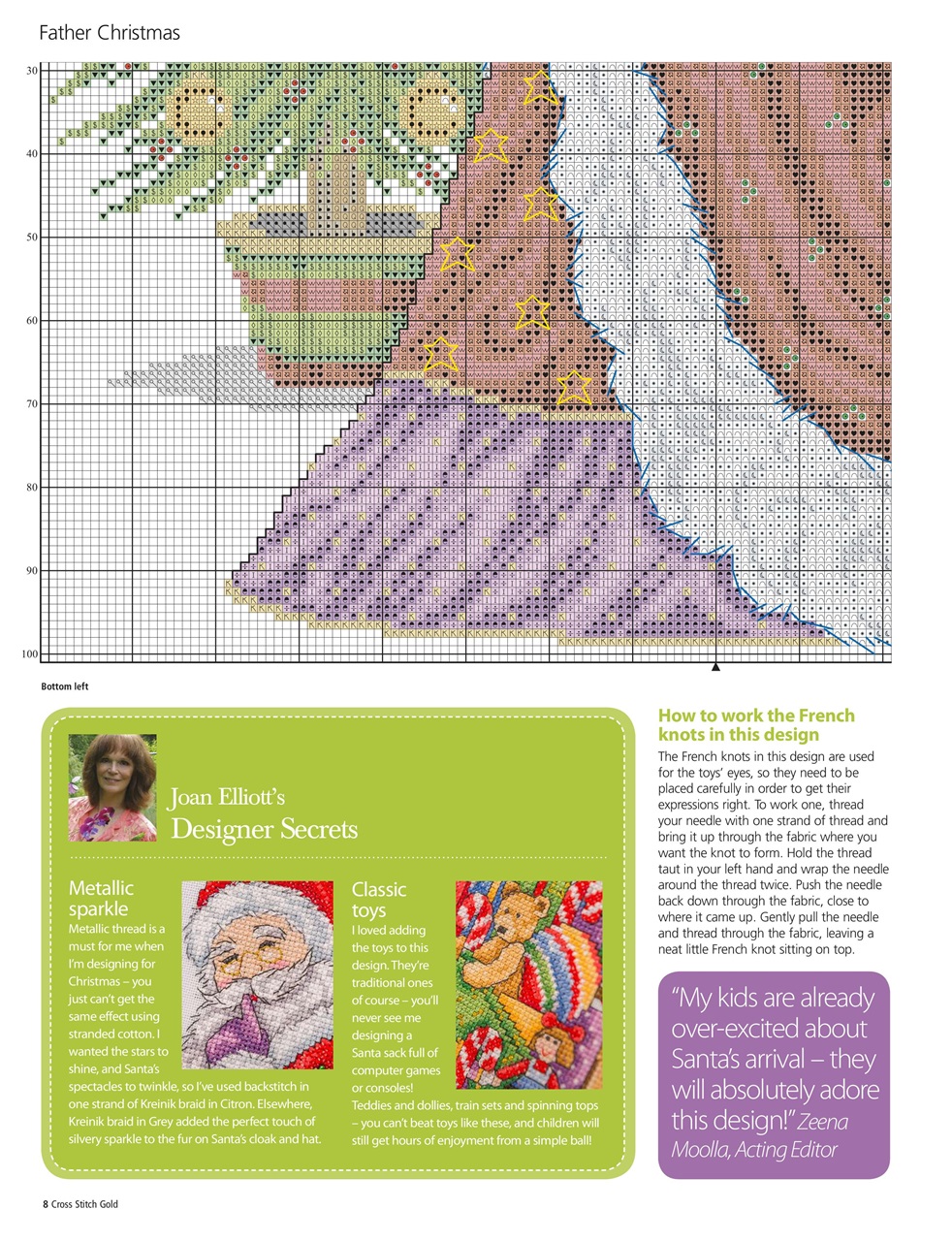 Father Christmas

30
40
50
60
70
80
90
100

Bottom left

Joan Elliott's
Designer Secrets

Metallic sparkle
Metallic thread is a must for me when I'm designing for Christmas – you just can't get the same effect using stranded cotton. I wanted the stars to shine, and Santa's spectacles to twinkle, so I've used backstitch in one strand of Kreinik braid in Citron. Elsewhere, Kreinik braid in Grey added the perfect touch of silvery sparkle to the fur on Santa's cloak and hat.

Classic toys
I loved adding the toys to this design. They're traditional ones of course – you'll never see me designing a Santa sack full of computer games or consoles! Teddies and dollies, train sets and spinning tops – you can't beat toys like these, and children will still get hours of enjoyment from a simple ball!

How to work the French knots in this design
The French knots in this design are used for the toys' eyes, so they need to be placed carefully in order to get their expressions right. To work one, thread your needle with one strand of thread and bring it up through the fabric where you want the knot to form. Hold the thread taut in your left hand and wrap the needle around the thread twice. Push the needle back down through the fabric, close to where it came up. Gently pull the needle and thread through the fabric, leaving a neat little French knot sitting on top.

"My kids are already over-excited about Santa's arrival – they will absolutely adore this design!" Zeena Moolla, Acting Editor

8 Cross Stitch Gold